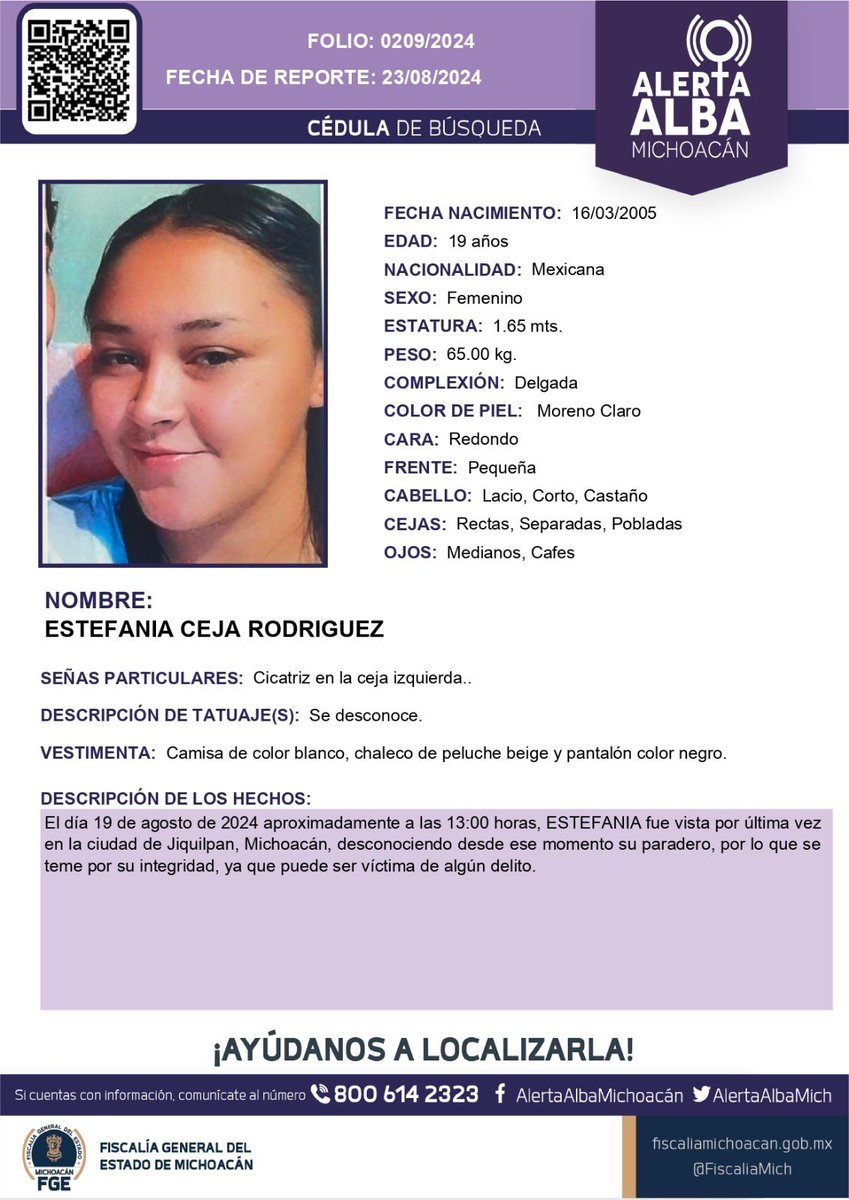 FOLIO: 0209/2024
FECHA DE REPORTE: 23/08/2024

CÉDULA DE BÚSQUEDA

ALERTA ALBA MICHOACÁN

FECHA NACIMIENTO: 16/03/2005
EDAD: 19 años
NACIONALIDAD: Mexicana
SEXO: Femenino
ESTATURA: 1.65 mts.
PESO: 65.00 kg.
COMPLEXIÓN: Delgada
COLOR DE PIEL: Moreno Claro
CARA: Redondo
FRENTE: Pequeña
CABELLO: Lacio, Corto, Castaño
CEJAS: Rectas, Separadas, Pobladas
OJOS: Medianos, Cafes

NOMBRE:
ESTEFANIA CEJA RODRIGUEZ

SEÑAS PARTICULARES: Cicatriz en la ceja izquierda..

DESCRIPCIÓN DE TATUAJE(S): Se desconoce.

VESTIMENTA: Camisa de color blanco, chaleco de peluche beige y pantalón color negro.

DESCRIPCIÓN DE LOS HECHOS:
El día 19 de agosto de 2024 aproximadamente a las 13:00 horas, ESTEFANIA fue vista por última vez en la ciudad de Jiquilpan, Michoacán, desconociendo desde ese momento su paradero, por lo que se teme por su integridad, ya que puede ser víctima de algún delito.

¡AYÚDANOS A LOCALIZARLA!

Si cuentas con información, comunícate al número 800 614 2323 AlertaAlbaMichoacán AlertaAlbaMich

MICHOACÁN FGE
FISCALÍA GENERAL DEL ESTADO DE MICHOACÁN

fiscaliamichoacan.gob.mx
@FiscaliaMich